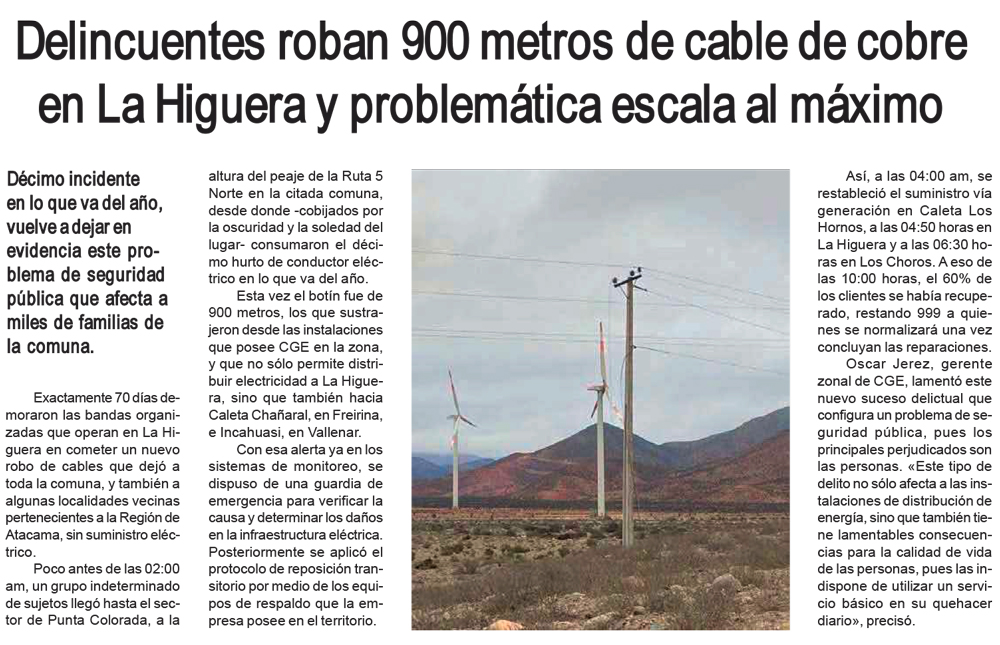 Delincuentes roban 900 metros de cable de cobre en La Higuera y problemática escala al máximo

Décimo incidente en lo que va del año, vuelve a dejar en evidencia este problema de seguridad pública que afecta a miles de familias de la comuna.

Exactamente 70 días demoraron las bandas organizadas que operan en La Higuera en cometer un nuevo robo de cables que dejó a toda la comuna, y también a algunas localidades vecinas pertenecientes a la Región de Atacama, sin suministro eléctrico.

Poco antes de las 02:00 am, un grupo indeterminado de sujetos llegó hasta el sector de Punta Colorada, a la altura del peaje de la Ruta 5 Norte en la citada comuna, desde donde -cobijados por la oscuridad y la soledad del lugar- consumaron el décimo hurto de conductor eléctrico en lo que va del año.

Esta vez el botín fue de 900 metros, los que sustrajeron desde las instalaciones que posee CGE en la zona, y que no sólo permite distribuir electricidad a La Higuera, sino que también hacia Caleta Chañaral, en Freirina, e Incahuasi, en Vallenar.

Con esa alerta ya en los sistemas de monitoreo, se dispuso de una guardia de emergencia para verificar la causa y determinar los daños en la infraestructura eléctrica. Posteriormente se aplicó el protocolo de reposición transitorio por medio de los equipos de respaldo que la empresa posee en el territorio.

Así, a las 04:00 am, se restableció el suministro vía generación en Caleta Los Hornos, a las 04:50 horas en La Higuera y a las 06:30 horas en Los Choros. A eso de las 10:00 horas, el 60% de los clientes se había recuperado, restando 999 a quienes se normalizará una vez concluyan las reparaciones.

Oscar Jerez, gerente zonal de CGE, lamentó este nuevo suceso delictual que configura un problema de seguridad pública, pues los principales perjudicados son las personas. «Este tipo de delito no sólo afecta a las instalaciones de distribución de energía, sino que también tiene lamentables consecuencias para la calidad de vida de las personas, pues las indispone de utilizar un servicio básico en su quehacer diario», precisó.